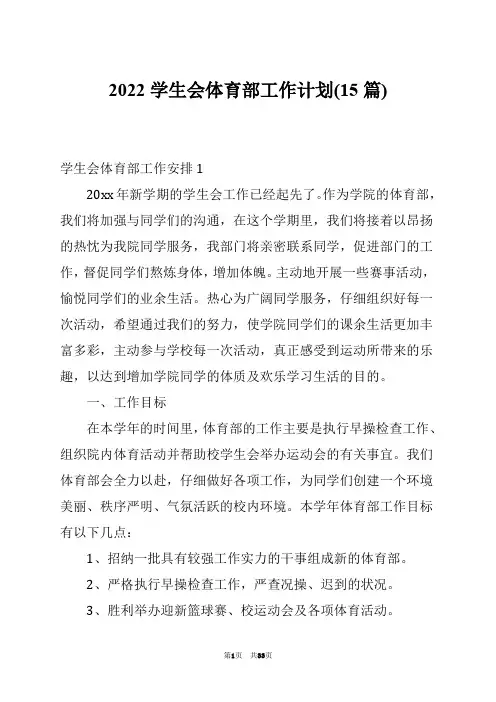 2022 学生会体育部工作计划(15 篇)

学生会体育部工作安排 1

20xx 年新学期的学生会工作已经起先了。作为学院的体育部，我们将加强与同学们的沟通，在这个学期里，我们将接着以昂扬的热忱为我院同学服务，我部门将亲密联系同学，促进部门的工作，督促同学们熬炼身体，增加体魄。主动地开展一些赛事活动，愉悦同学们的业余生活。热心为广阔同学服务，仔细组织好每一次活动，希望通过我们的努力，使学院同学们的课余生活更加丰富多彩，主动参与学校每一次活动，真正感受到运动所带来的乐趣，以达到增加学院同学的体质及欢乐学习生活的目的。

一、工作目标

在本学年的时间里，体育部的工作主要是执行早操检查工作、组织院内体育活动并帮助校学生会举办运动会的有关事宜。我们体育部会全力以赴，仔细做好各项工作，为同学们创建一个环境美丽、秩序严明、气氛活跃的校内环境。本学年体育部工作目标有以下几点：

1、招纳一批具有较强工作实力的干事组成新的体育部。

2、严格执行早操检查工作，严查况操、迟到的状况。

3、胜利举办迎新篮球赛、校运动会及各项体育活动。

第1页 共33页